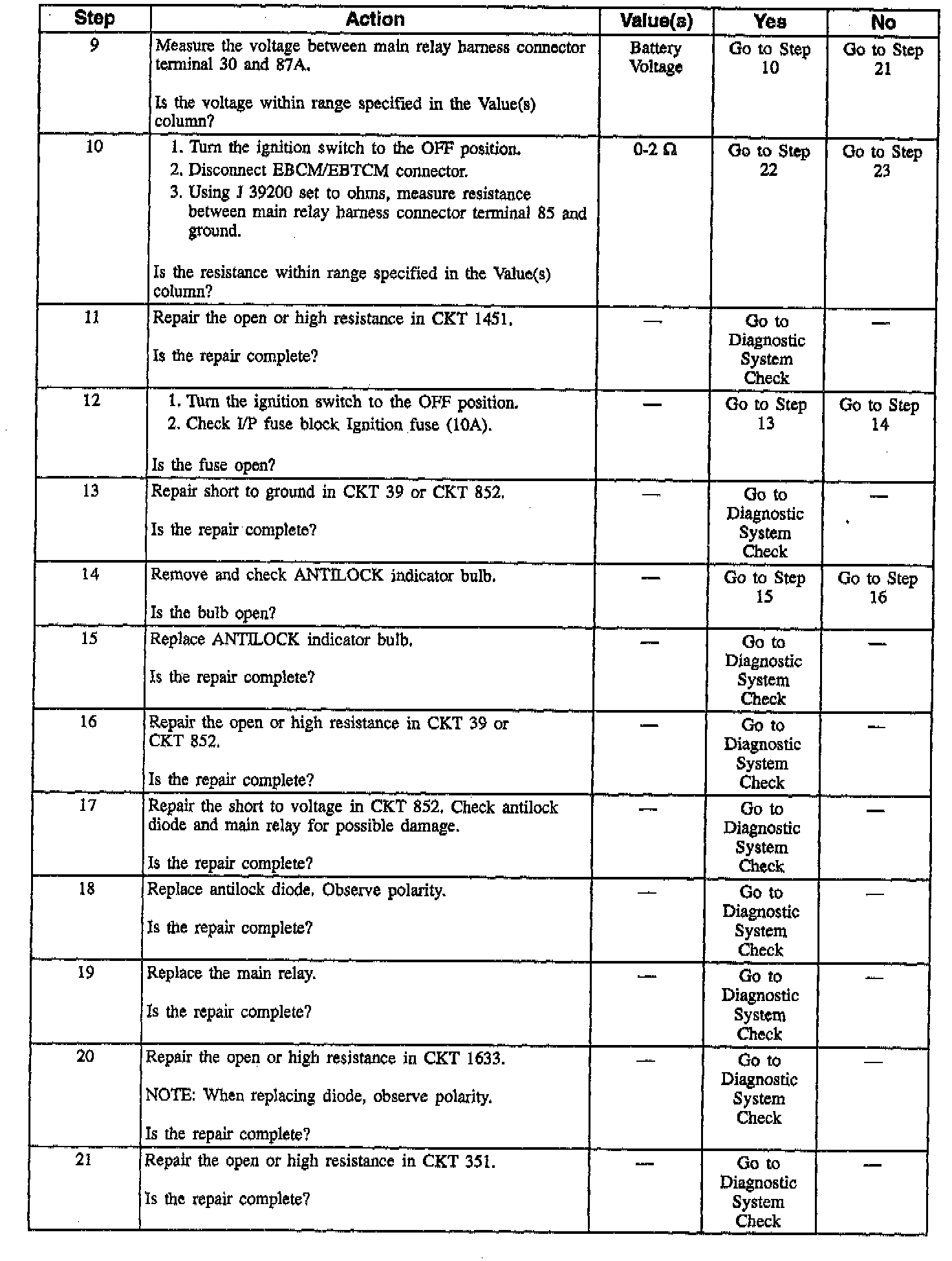 | Step | Action | Value(s) | Yes | No |
|---|---|---|---|---|
| 9 | Measure the voltage between main relay harness connector terminal 30 and 87A.<br><br>Is the voltage within range specified in the Value(s) column? | Battery Voltage | Go to Step 10 | Go to Step 21 |
| 10 | 1. Turn the ignition switch to the OFF position.<br>2. Disconnect EBCM/EBTCM connector.<br>3. Using J 39200 set to ohms, measure resistance between main relay harness connector terminal 85 and ground.<br><br>Is the resistance within range specified in the Value(s) column? | 0-2 Ω | Go to Step 22 | Go to Step 23 |
| 11 | Repair the open or high resistance in CKT 1451.<br><br>Is the repair complete? | — | Go to Diagnostic System Check | — |
| 12 | 1. Turn the ignition switch to the OFF position.<br>2. Check I/P fuse block Ignition fuse (10A).<br><br>Is the fuse open? | — | Go to Step 13 | Go to Step 14 |
| 13 | Repair short to ground in CKT 39 or CKT 852.<br><br>Is the repair complete? | — | Go to Diagnostic System Check | — |
| 14 | Remove and check ANTILOCK indicator bulb.<br><br>Is the bulb open? | — | Go to Step 15 | Go to Step 16 |
| 15 | Replace ANTILOCK indicator bulb.<br><br>Is the repair complete? | — | Go to Diagnostic System Check | — |
| 16 | Repair the open or high resistance in CKT 39 or CKT 852.<br><br>Is the repair complete? | — | Go to Diagnostic System Check | — |
| 17 | Repair the short to voltage in CKT 852. Check antilock diode and main relay for possible damage.<br><br>Is the repair complete? | — | Go to Diagnostic System Check | — |
| 18 | Replace antilock diode. Observe polarity.<br><br>Is the repair complete? | — | Go to Diagnostic System Check | — |
| 19 | Replace the main relay.<br><br>Is the repair complete? | — | Go to Diagnostic System Check | — |
| 20 | Repair the open or high resistance in CKT 1633.<br><br>NOTE: When replacing diode, observe polarity.<br><br>Is the repair complete? | — | Go to Diagnostic System Check | — |
| 21 | Repair the open or high resistance in CKT 351.<br><br>Is the repair complete? | — | Go to Diagnostic System Check | — |